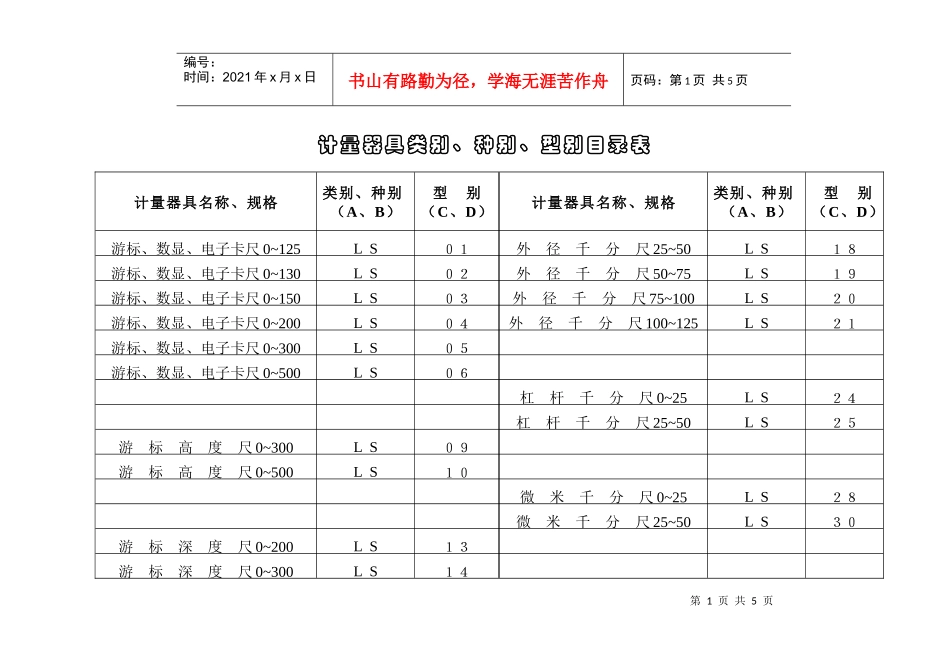 编号：
时间：2021年x月x日

书山有路勤为径，学海无涯苦作舟

页码：第1页 共5页

计量器具类别、种别、型别目录表

| 计量器具名称、规格 | 类别、种别（A、B） | 型 别（C、D） | 计量器具名称、规格 | 类别、种别（A、B） | 型 别（C、D） |
|---|---|---|---|---|---|
| 游标、数显、电子卡尺0~125 | L S | 0 1 | 外 径 千 分 尺25~50 | L S | 1 8 |
| 游标、数显、电子卡尺0~130 | L S | 0 2 | 外 径 千 分 尺50~75 | L S | 1 9 |
| 游标、数显、电子卡尺0~150 | L S | 0 3 | 外 径 千 分 尺75~100 | L S | 2 0 |
| 游标、数显、电子卡尺0~200 | L S | 0 4 | 外 径 千 分 尺100~125 | L S | 2 1 |
| 游标、数显、电子卡尺0~300 | L S | 0 5 | | | |
| 游标、数显、电子卡尺0~500 | L S | 0 6 | | | |
| | | | 杠 杆 千 分 尺0~25 | L S | 2 4 |
| | | | 杠 杆 千 分 尺25~50 | L S | 2 5 |
| 游 标 高 度 尺0~300 | L S | 0 9 | | | |
| 游 标 高 度 尺0~500 | L S | 1 0 | | | |
| | | | 微 米 千 分 尺0~25 | L S | 2 8 |
| | | | 微 米 千 分 尺25~50 | L S | 3 0 |
| 游 标 深 度 尺0~200 | L S | 1 3 | | | |
| 游 标 深 度 尺0~300 | L S | 1 4 | | | |

第 1 页 共 5 页